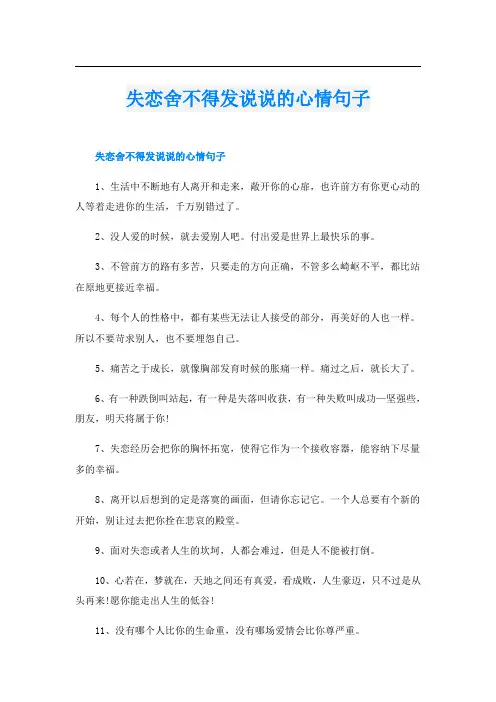 失恋舍不得发说说的心情句子

失恋舍不得发说说的心情句子

1、生活中不断地有人离开和走来，敞开你的心扉，也许前方有你更心动的人等着走进你的生活，千万别错过了。

2、没人爱的时候，就去爱别人吧。付出爱是世界上最快乐的事。

3、不管前方的路有多苦，只要走的方向正确，不管多么崎岖不平，都比站在原地更接近幸福。

4、每个人的性格中，都有某些无法让人接受的部分，再美好的人也一样。所以不要苛求别人，也不要埋怨自己。

5、痛苦之于成长，就像胸部发育时候的胀痛一样。痛过之后，就长大了。

6、有一种跌倒叫站起，有一种是失落叫收获，有一种失败叫成功—坚强些，朋友，明天将属于你！

7、失恋经历会把你的胸怀拓宽，使得它作为一个接收容器，能容纳下尽量多的幸福。

8、离开以后想到的定是落寞的画面，但请你忘记它。一个人总要有个新的开始，别让过去把你拴在悲哀的殿堂。

9、面对失恋或者人生的坎坷，人都会难过，但是人不能被打倒。

10、心若在，梦就在，天地之间还有真爱，看成败，人生豪迈，只不过是从头再来！愿你能走出人生的低谷！

11、没有哪个人比你的生命重，没有哪场爱情会比你尊严重。